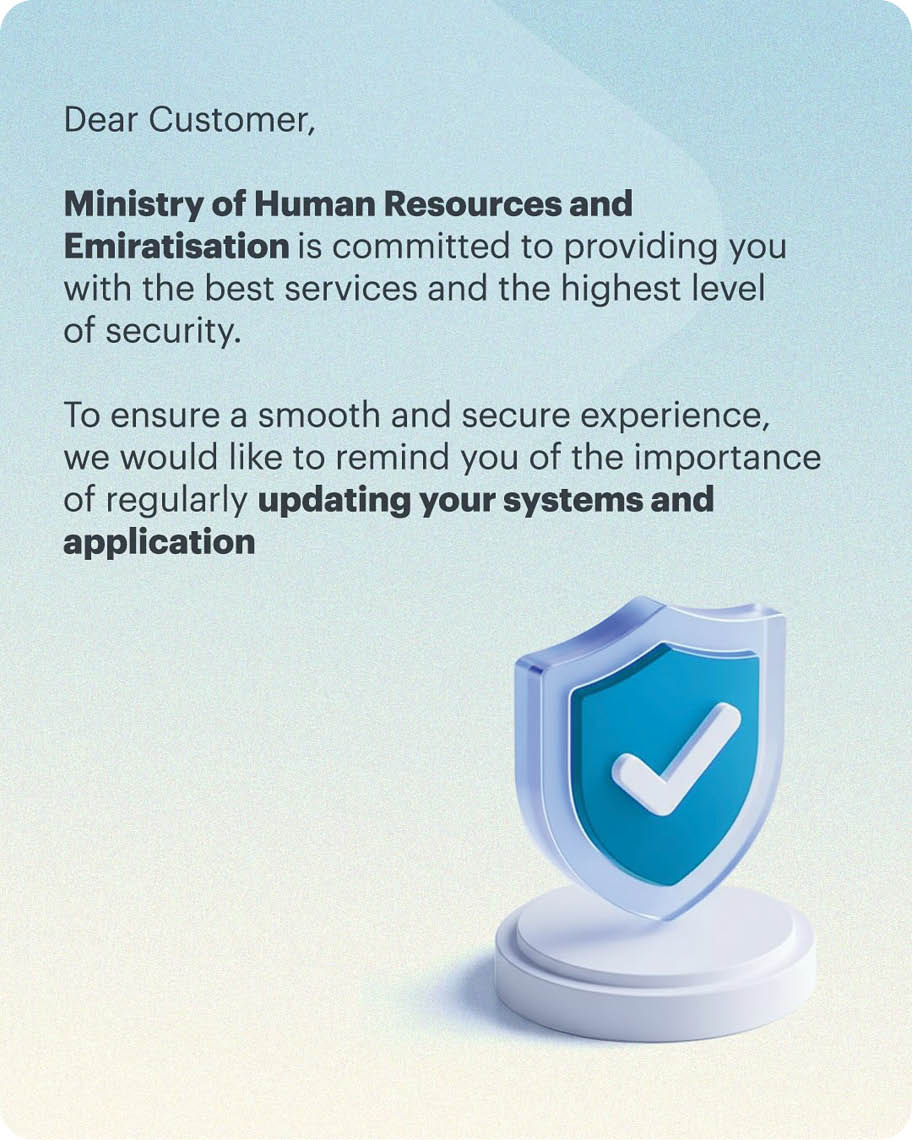 Dear Customer,

Ministry of Human Resources and Emiratisation is committed to providing you with the best services and the highest level of security.

To ensure a smooth and secure experience, we would like to remind you of the importance of regularly updating your systems and application